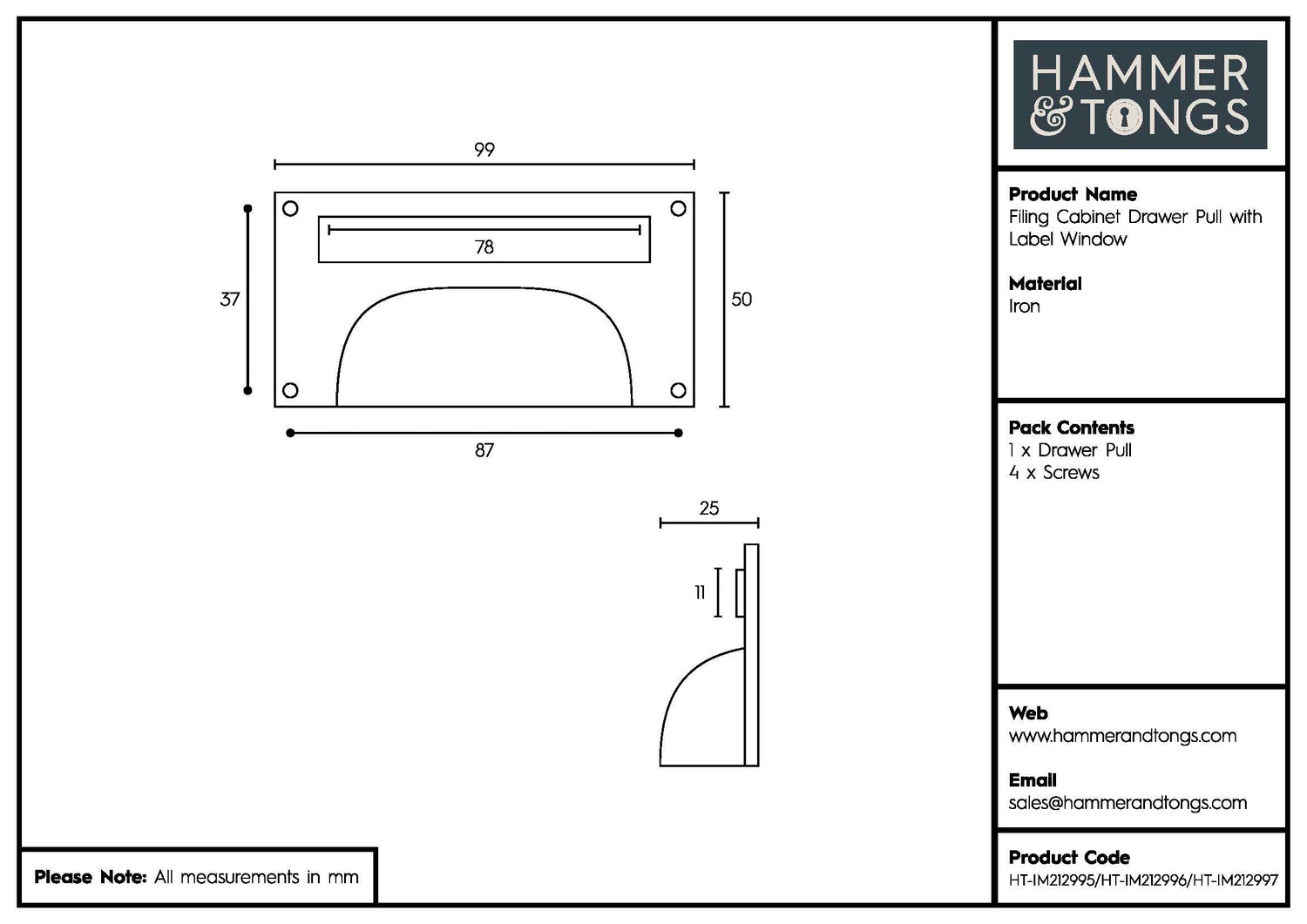 99

78

37

50

87

25

11

Please Note: All measurements in mm

HAMMER & TONGS

Product Name
Filing Cabinet Drawer Pull with Label Window

Material
Iron

Pack Contents
1 x Drawer Pull
4 x Screws

Web
www.hammerandtongs.com

Email
sales@hammerandtongs.com

Product Code
HT-IM212995/HT-IM212996/HT-IM212997